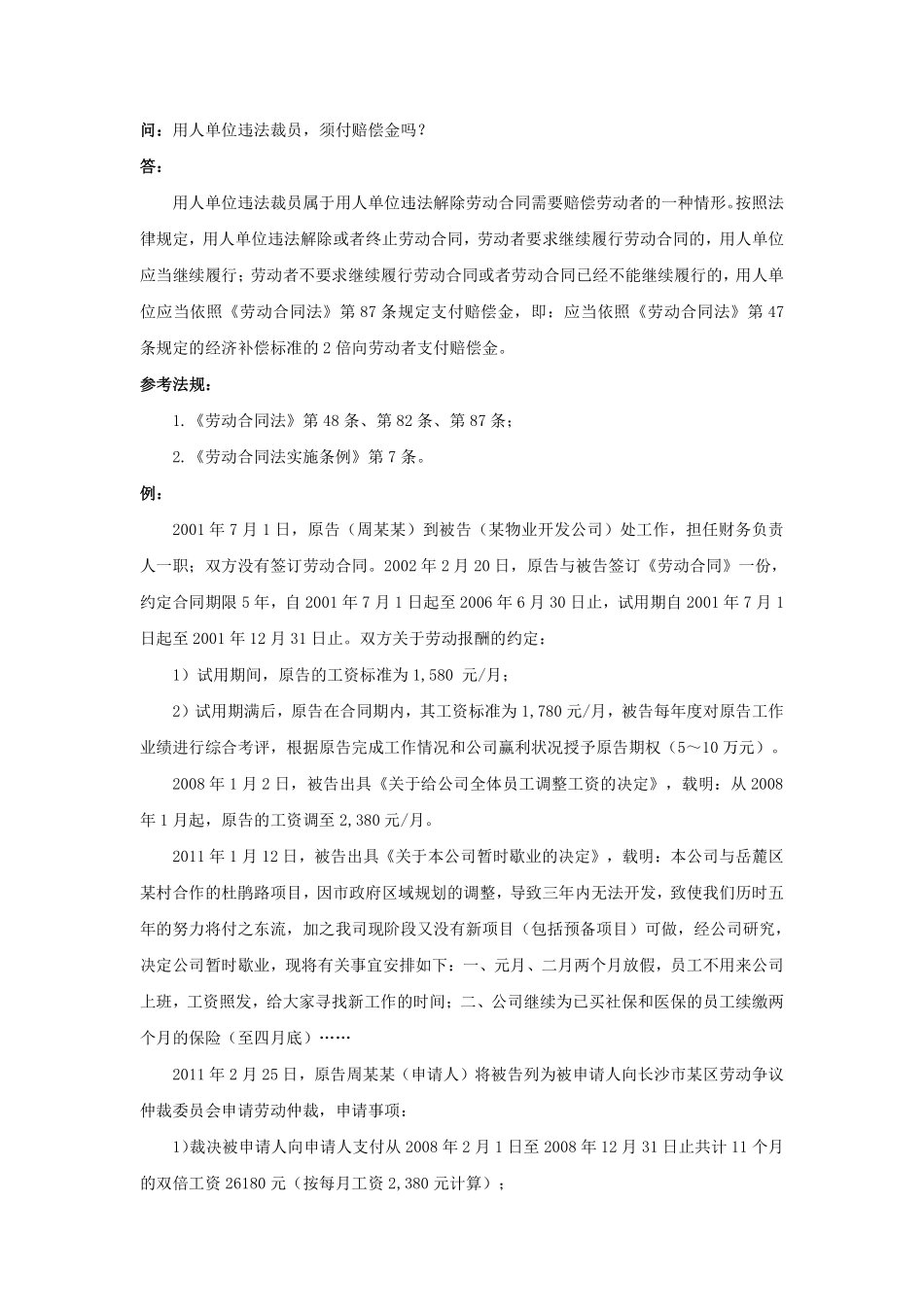 问：用人单位违法裁员，须付赔偿金吗？

答：

用人单位违法裁员属于用人单位违法解除劳动合同需要赔偿劳动者的一种情形。按照法律规定，用人单位违法解除或者终止劳动合同，劳动者要求继续履行劳动合同的，用人单位应当继续履行；劳动者不要求继续履行劳动合同或者劳动合同已经不能继续履行的，用人单位应当依照《劳动合同法》第 87 条规定支付赔偿金，即：应当依照《劳动合同法》第 47 条规定的经济补偿标准的 2 倍向劳动者支付赔偿金。

参考法规：

1.《劳动合同法》第 48 条、第 82 条、第 87 条；

2.《劳动合同法实施条例》第 7 条。

例：

2001 年 7 月 1 日，原告（周某某）到被告（某物业开发公司）处工作，担任财务负责人一职；双方没有签订劳动合同。2002 年 2 月 20 日，原告与被告签订《劳动合同》一份，约定合同期限 5 年，自 2001 年 7 月 1 日起至 2006 年 6 月 30 日止，试用期自 2001 年 7 月 1 日起至 2001 年 12 月 31 日止。双方关于劳动报酬的约定：

1）试用期间，原告的工资标准为 1,580 元/月；

2）试用期满后，原告在合同期内，其工资标准为 1,780 元/月，被告每年度对原告工作业绩进行综合考评，根据原告完成工作情况和公司赢利状况授予原告期权（5～10 万元）。

2008 年 1 月 2 日，被告出具《关于给公司全体员工调整工资的决定》，载明：从 2008 年 1 月起，原告的工资调至 2,380 元/月。

2011 年 1 月 12 日，被告出具《关于本公司暂时歇业的决定》，载明：本公司与岳麓区某村合作的杜鹃路项目，因市政府区域规划的调整，导致三年内无法开发，致使我们历时五年的努力将付之东流，加之我司现阶段又没有新项目（包括预备项目）可做，经公司研究，决定公司暂时歇业，现将有关事宜安排如下：一、元月、二月两个月放假，员工不用来公司上班，工资照发，给大家寻找新工作的时间；二、公司继续为已买社保和医保的员工续缴两个月的保险（至四月底）……

2011 年 2 月 25 日，原告周某某（申请人）将被告列为被申请人向长沙市某区劳动争议仲裁委员会申请劳动仲裁，申请事项：

1)裁决被申请人向申请人支付从 2008 年 2 月 1 日至 2008 年 12 月 31 日止共计 11 个月的双倍工资 26180 元（按每月工资 2,380 元计算）；